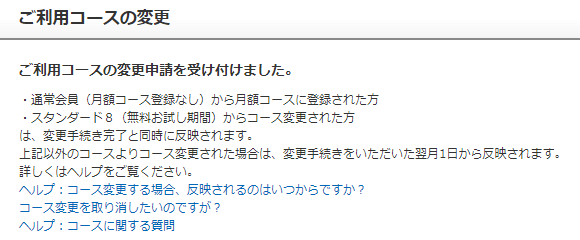 ご利用コースの変更

ご利用コースの変更申請を受け付けました。

・通常会員（月額コース登録なし）から月額コースに登録された方
・スタンダード８（無料お試し期間）からコース変更された方
は、変更手続き完了と同時に反映されます。
上記以外のコースよりコース変更された場合は、変更手続きをいただいた翌月1日から反映されます。
詳しくはヘルプをご覧ください。
ヘルプ：コース変更する場合、反映されるのはいつからですか？
コース変更を取り消したいのですが？
ヘルプ：コースに関する質問